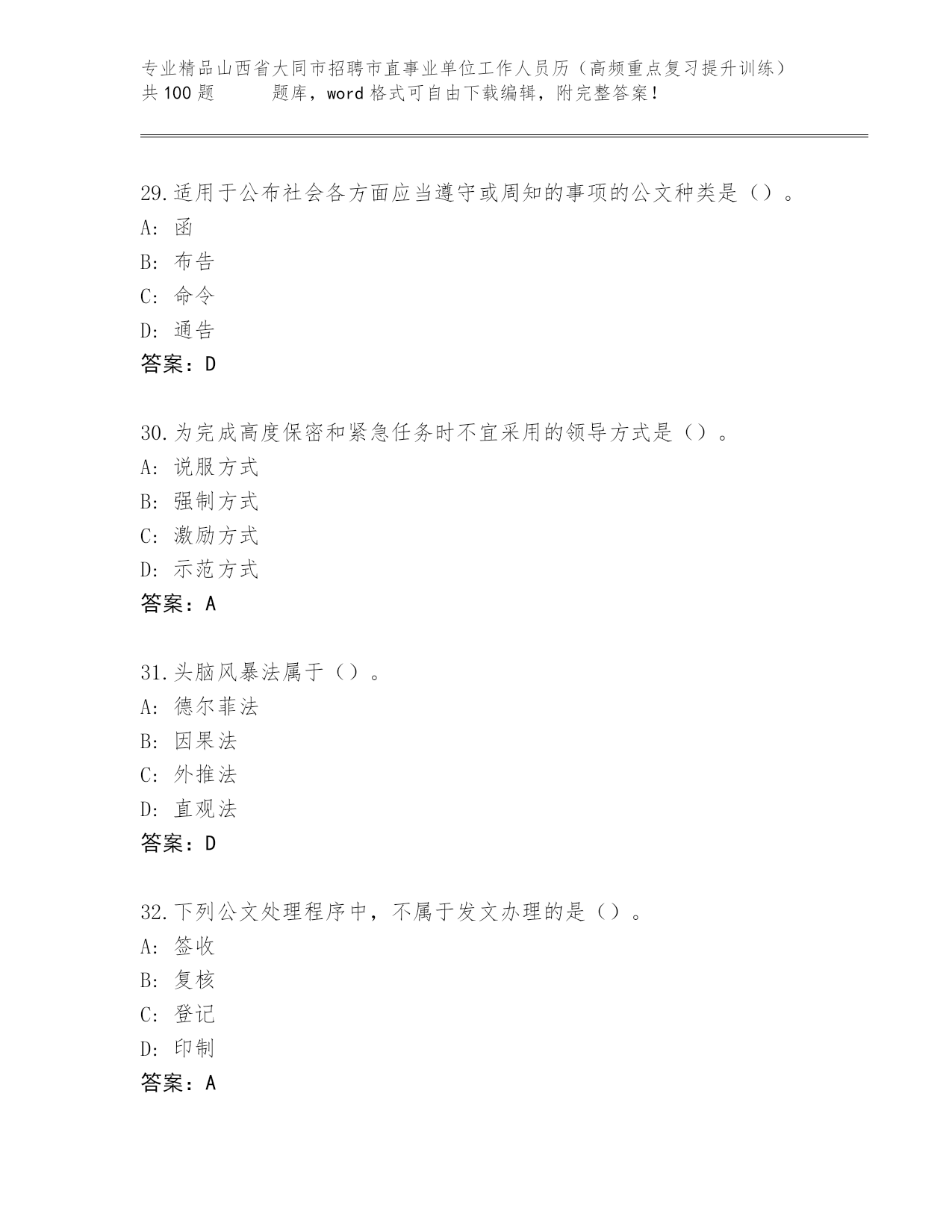 专业精品山西省大同市招聘市直事业单位工作人员历（高频重点复习提升训练）共100题　　题库，word格式可自由下载编辑，附完整答案！

29.适用于公布社会各方面应当遵守或周知的事项的公文种类是（）。
A: 函
B: 布告
C: 命令
D: 通告
答案：D

30.为完成高度保密和紧急任务时不宜采用的领导方式是（）。
A: 说服方式
B: 强制方式
C: 激励方式
D: 示范方式
答案：A

31.头脑风暴法属于（）。
A: 德尔菲法
B: 因果法
C: 外推法
D: 直观法
答案：D

32.下列公文处理程序中，不属于发文办理的是（）。
A: 签收
B: 复核
C: 登记
D: 印制
答案：A